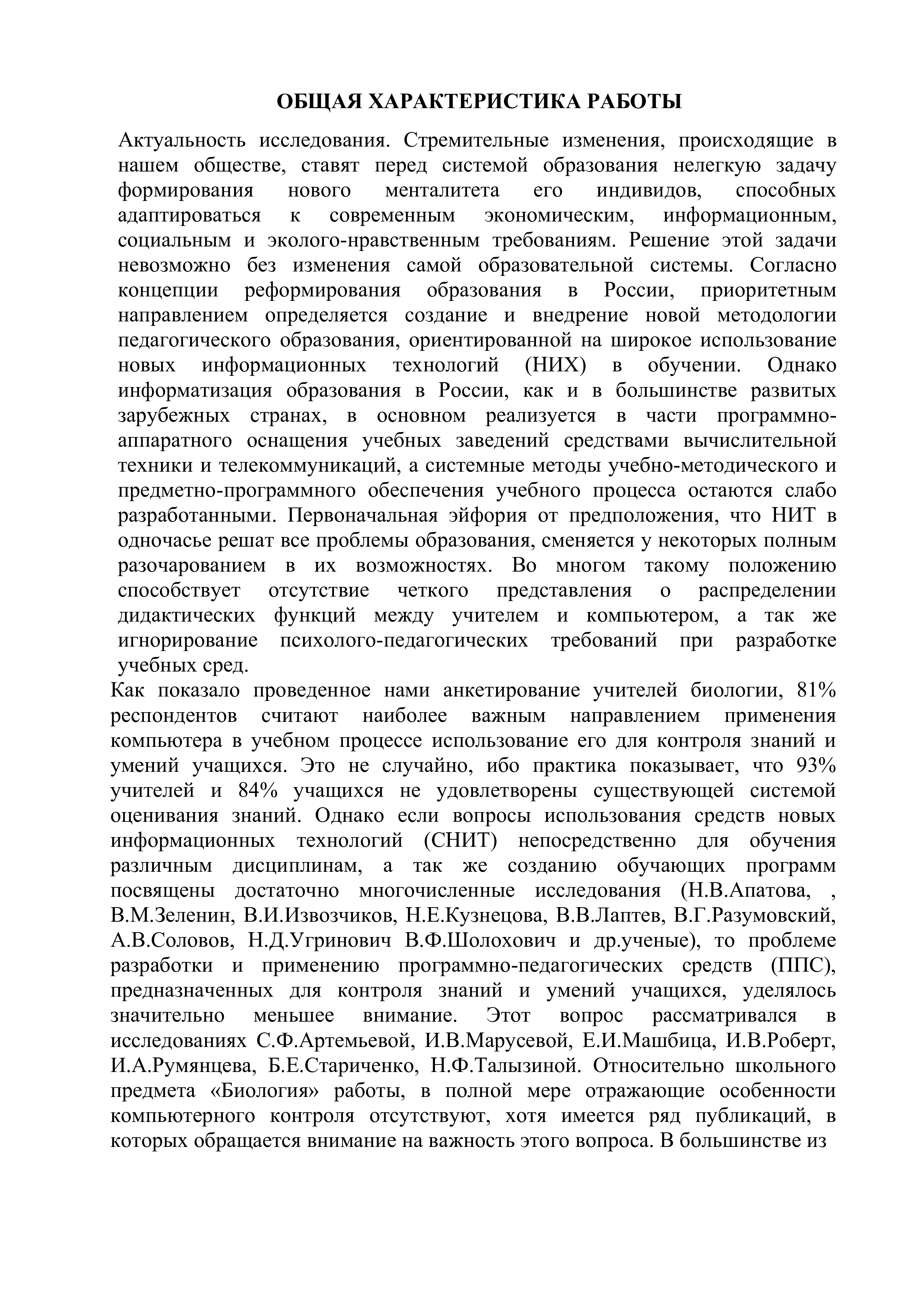 ОБЩАЯ ХАРАКТЕРИСТИКА РАБОТЫ

Актуальность исследования. Стремительные изменения, происходящие в нашем обществе, ставят перед системой образования нелегкую задачу формирования нового менталитета его индивидов, способных адаптироваться к современным экономическим, информационным, социальным и эколого-нравственным требованиям. Решение этой задачи невозможно без изменения самой образовательной системы. Согласно концепции реформирования образования в России, приоритетным направлением определяется создание и внедрение новой методологии педагогического образования, ориентированной на широкое использование новых информационных технологий (НИХ) в обучении. Однако информатизация образования в России, как и в большинстве развитых зарубежных странах, в основном реализуется в части программно-аппаратного оснащения учебных заведений средствами вычислительной техники и телекоммуникаций, а системные методы учебно-методического и предметно-программного обеспечения учебного процесса остаются слабо разработанными. Первоначальная эйфория от предположения, что НИТ в одночасье решат все проблемы образования, сменяется у некоторых полным разочарованием в их возможностях. Во многом такому положению способствует отсутствие четкого представления о распределении дидактических функций между учителем и компьютером, а так же игнорирование психолого-педагогических требований при разработке учебных сред.

Как показало проведенное нами анкетирование учителей биологии, 81% респондентов считают наиболее важным направлением применения компьютера в учебном процессе использование его для контроля знаний и умений учащихся. Это не случайно, ибо практика показывает, что 93% учителей и 84% учащихся не удовлетворены существующей системой оценивания знаний. Однако если вопросы использования средств новых информационных технологий (СНИТ) непосредственно для обучения различным дисциплинам, а так же созданию обучающих программ посвящены достаточно многочисленные исследования (Н.В.Апатова, , В.М.Зеленин, В.И.Извозчиков, Н.Е.Кузнецова, В.В.Лаптев, В.Г.Разумовский, А.В.Соловов, Н.Д.Угринович В.Ф.Шолохович и др.ученые), то проблеме разработки и применению программно-педагогических средств (ППС), предназначенных для контроля знаний и умений учащихся, уделялось значительно меньшее внимание. Этот вопрос рассматривался в исследованиях С.Ф.Артемьевой, И.В.Марусевой, Е.И.Машбица, И.В.Роберт, И.А.Румянцева, Б.Е.Стариченко, Н.Ф.Талызиной. Относительно школьного предмета «Биология» работы, в полной мере отражающие особенности компьютерного контроля отсутствуют, хотя имеется ряд публикаций, в которых обращается внимание на важность этого вопроса. В большинстве из